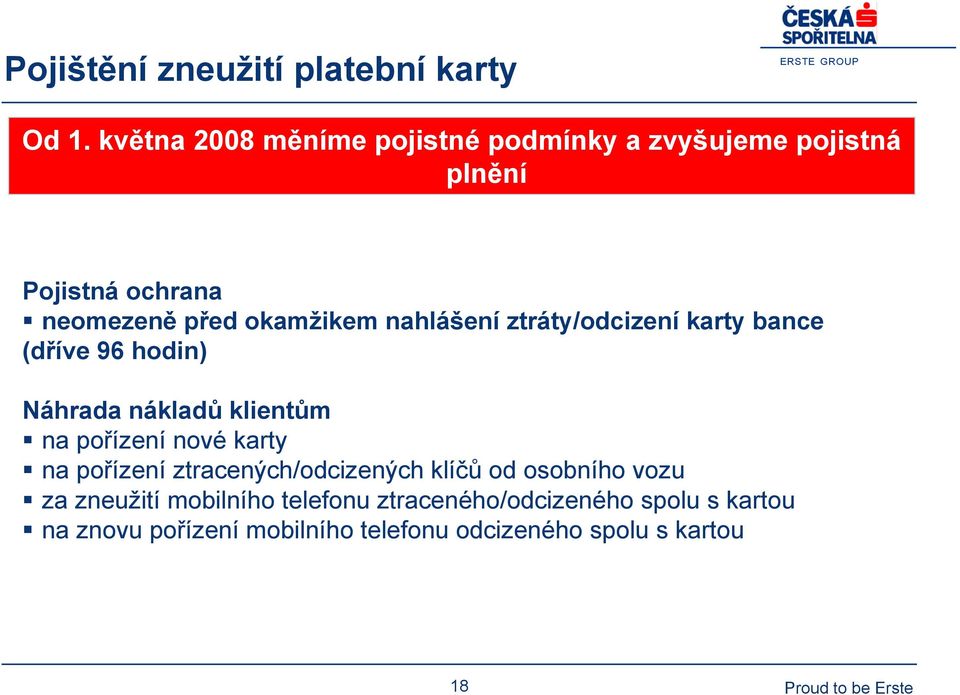 ČESKÁ SPOŘITELNA
ERSTE GROUP

Pojištění zneužití platební karty

Od 1. května 2008 měníme pojistné podmínky a zvyšujeme pojistná plnění

Pojistná ochrana
▪ neomezeně před okamžikem nahlášení ztráty/odcizení karty bance (dříve 96 hodin)

Náhrada nákladů klientům
▪ na pořízení nové karty
▪ na pořízení ztracených/odcizených klíčů od osobního vozu
▪ za zneužití mobilního telefonu ztraceného/odcizeného spolu s kartou
▪ na znovu pořízení mobilního telefonu odcizeného spolu s kartou

18

Proud to be Erste